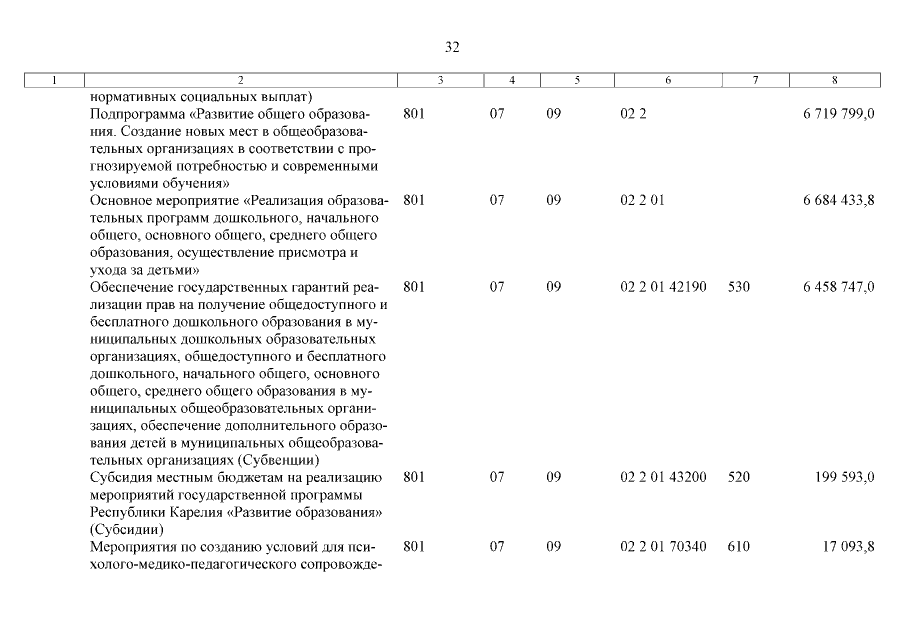 32

| 1 | 2 | 3 | 4 | 5 | 6 | 7 | 8 |
|---|---|---|---|---|---|---|---|
| | нормативных социальных выплат) | | | | | | |
| | Подпрограмма «Развитие общего образования. Создание новых мест в общеобразовательных организациях в соответствии с прогнозируемой потребностью и современными условиями обучения» | 801 | 07 | 09 | 02 2 | | 6 719 799,0 |
| | Основное мероприятие «Реализация образовательных программ дошкольного, начального общего, основного общего, среднего общего образования, осуществление присмотра и ухода за детьми» | 801 | 07 | 09 | 02 2 01 | | 6 684 433,8 |
| | Обеспечение государственных гарантий реализации прав на получение общедоступного и бесплатного дошкольного образования в муниципальных дошкольных образовательных организациях, общедоступного и бесплатного дошкольного, начального общего, основного общего, среднего общего образования в муниципальных общеобразовательных организациях, обеспечение дополнительного образования детей в муниципальных общеобразовательных организациях (Субвенции) | 801 | 07 | 09 | 02 2 01 42190 | 530 | 6 458 747,0 |
| | Субсидия местным бюджетам на реализацию мероприятий государственной программы Республики Карелия «Развитие образования» (Субсидии) | 801 | 07 | 09 | 02 2 01 43200 | 520 | 199 593,0 |
| | Мероприятия по созданию условий для психолого-медико-педагогического сопровожде- | 801 | 07 | 09 | 02 2 01 70340 | 610 | 17 093,8 |